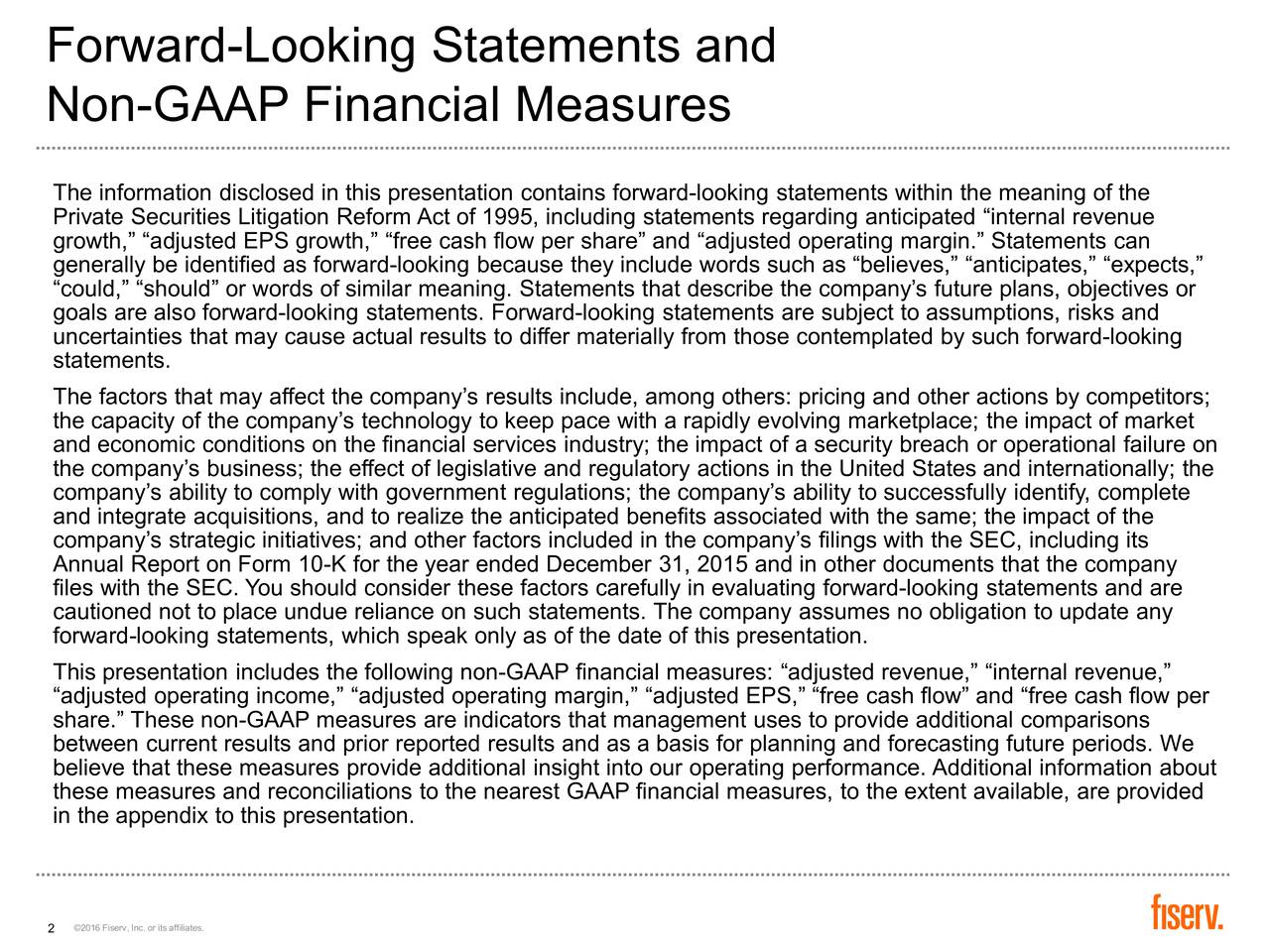 Forward-Looking Statements and Non-GAAP Financial Measures

The information disclosed in this presentation contains forward-looking statements within the meaning of the Private Securities Litigation Reform Act of 1995, including statements regarding anticipated “internal revenue growth,” “adjusted EPS growth,” “free cash flow per share” and “adjusted operating margin.” Statements can generally be identified as forward-looking because they include words such as “believes,” “anticipates,” “expects,” “could,” “should” or words of similar meaning. Statements that describe the company’s future plans, objectives or goals are also forward-looking statements. Forward-looking statements are subject to assumptions, risks and uncertainties that may cause actual results to differ materially from those contemplated by such forward-looking statements.

The factors that may affect the company’s results include, among others: pricing and other actions by competitors; the capacity of the company’s technology to keep pace with a rapidly evolving marketplace; the impact of market and economic conditions on the financial services industry; the impact of a security breach or operational failure on the company’s business; the effect of legislative and regulatory actions in the United States and internationally; the company’s ability to comply with government regulations; the company’s ability to successfully identify, complete and integrate acquisitions, and to realize the anticipated benefits associated with the same; the impact of the company’s strategic initiatives; and other factors included in the company’s filings with the SEC, including its Annual Report on Form 10-K for the year ended December 31, 2015 and in other documents that the company files with the SEC. You should consider these factors carefully in evaluating forward-looking statements and are cautioned not to place undue reliance on such statements. The company assumes no obligation to update any forward-looking statements, which speak only as of the date of this presentation.

This presentation includes the following non-GAAP financial measures: “adjusted revenue,” “internal revenue,” “adjusted operating income,” “adjusted operating margin,” “adjusted EPS,” “free cash flow” and “free cash flow per share.” These non-GAAP measures are indicators that management uses to provide additional comparisons between current results and prior reported results and as a basis for planning and forecasting future periods. We believe that these measures provide additional insight into our operating performance. Additional information about these measures and reconciliations to the nearest GAAP financial measures, to the extent available, are provided in the appendix to this presentation.

2 ©2016 Fiserv, Inc. or its affiliates.

fiserv.